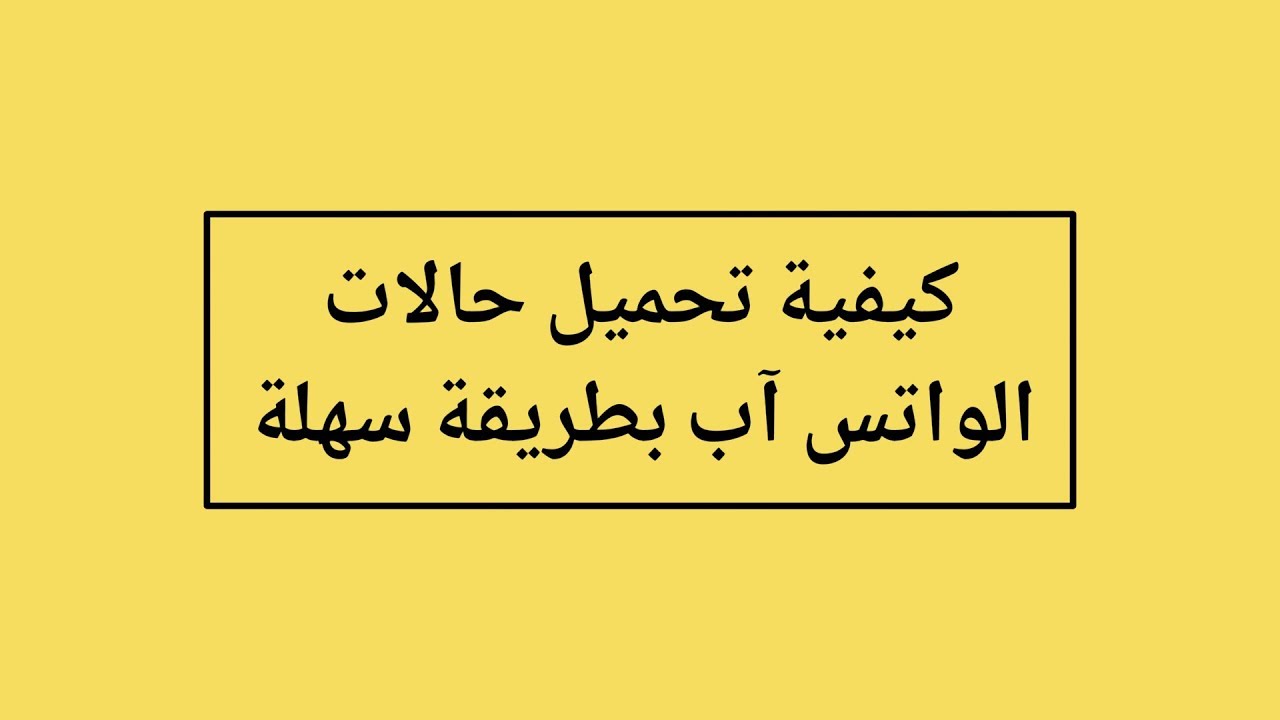 كيفية تحميل حالات
الواتس آب بطريقة سهلة